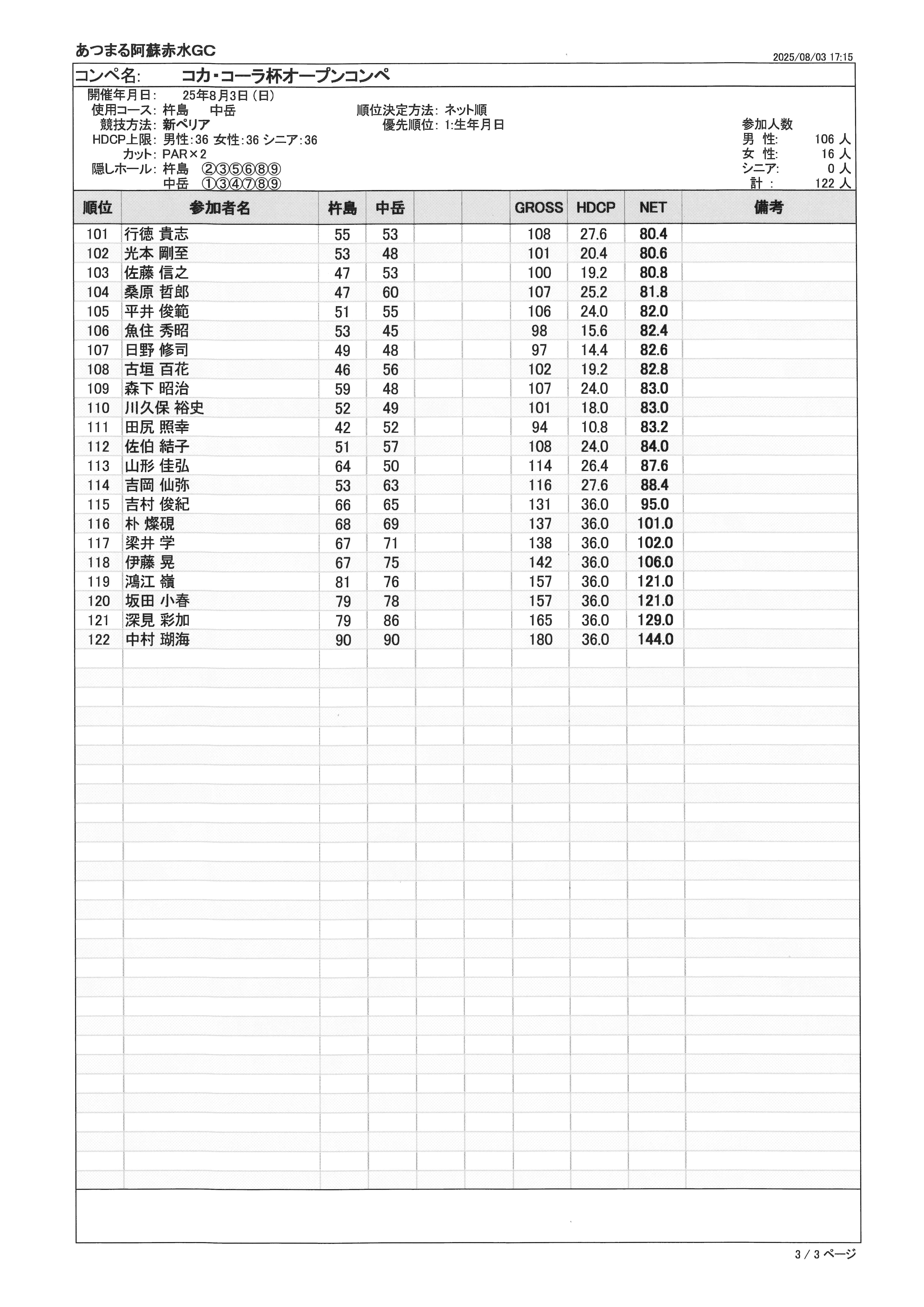 あつまる阿蘇赤水GC

2025/08/03 17:15

コンペ名: コカ・コーラ杯オープンコンペ

開催年月日: 25年8月3日 (日)
使用コース: 杵島 中岳
競技方法: 新ペリア
HDCP上限: 男性:36 女性:36 シニア:36
カット: PAR×2
隠しホール: 杵島 ②③⑤⑥⑧⑨
中岳 ①③④⑦⑧⑨

順位決定方法: ネット順
優先順位: 1:生年月日

参加人数
男 性: 106 人
女 性: 16 人
シニア: 0 人
計 : 122 人

| 順位 | 参加者名 | 杵島 | 中岳 | | | GROSS | HDCP | NET | 備考 |
|---|---|---|---|---|---|---|---|---|---|
| 101 | 行徳 貴志 | 55 | 53 | | | 108 | 27.6 | 80.4 | |
| 102 | 光本 剛至 | 53 | 48 | | | 101 | 20.4 | 80.6 | |
| 103 | 佐藤 信之 | 47 | 53 | | | 100 | 19.2 | 80.8 | |
| 104 | 桑原 哲郎 | 47 | 60 | | | 107 | 25.2 | 81.8 | |
| 105 | 平井 俊範 | 51 | 55 | | | 106 | 24.0 | 82.0 | |
| 106 | 魚住 秀昭 | 53 | 45 | | | 98 | 15.6 | 82.4 | |
| 107 | 日野 修司 | 49 | 48 | | | 97 | 14.4 | 82.6 | |
| 108 | 古垣 百花 | 46 | 56 | | | 102 | 19.2 | 82.8 | |
| 109 | 森下 昭治 | 59 | 48 | | | 107 | 24.0 | 83.0 | |
| 110 | 川久保 裕史 | 52 | 49 | | | 101 | 18.0 | 83.0 | |
| 111 | 田尻 照幸 | 42 | 52 | | | 94 | 10.8 | 83.2 | |
| 112 | 佐伯 結子 | 51 | 57 | | | 108 | 24.0 | 84.0 | |
| 113 | 山形 佳弘 | 64 | 50 | | | 114 | 26.4 | 87.6 | |
| 114 | 吉岡 仙弥 | 53 | 63 | | | 116 | 27.6 | 88.4 | |
| 115 | 吉村 俊紀 | 66 | 65 | | | 131 | 36.0 | 95.0 | |
| 116 | 朴 燦硯 | 68 | 69 | | | 137 | 36.0 | 101.0 | |
| 117 | 梁井 学 | 67 | 71 | | | 138 | 36.0 | 102.0 | |
| 118 | 伊藤 晃 | 67 | 75 | | | 142 | 36.0 | 106.0 | |
| 119 | 鴻江 嶺 | 81 | 76 | | | 157 | 36.0 | 121.0 | |
| 120 | 坂田 小春 | 79 | 78 | | | 157 | 36.0 | 121.0 | |
| 121 | 深見 彩加 | 79 | 86 | | | 165 | 36.0 | 129.0 | |
| 122 | 中村 瑚海 | 90 | 90 | | | 180 | 36.0 | 144.0 | |

3 / 3 ページ